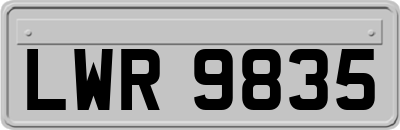 LWR 9835